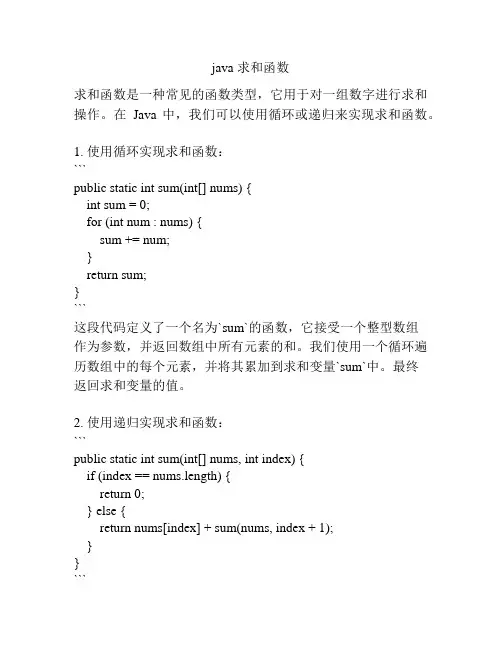 java 求和函数

求和函数是一种常见的函数类型，它用于对一组数字进行求和操作。在 Java 中，我们可以使用循环或递归来实现求和函数。

1. 使用循环实现求和函数：
```
public static int sum(int[] nums) {
    int sum = 0;
    for (int num : nums) {
        sum += num;
    }
    return sum;
}
```
这段代码定义了一个名为`sum`的函数，它接受一个整型数组作为参数，并返回数组中所有元素的和。我们使用一个循环遍历数组中的每个元素，并将其累加到求和变量`sum`中。最终返回求和变量的值。

2. 使用递归实现求和函数：
```
public static int sum(int[] nums, int index) {
    if (index == nums.length) {
        return 0;
    } else {
        return nums[index] + sum(nums, index + 1);
    }
}
```